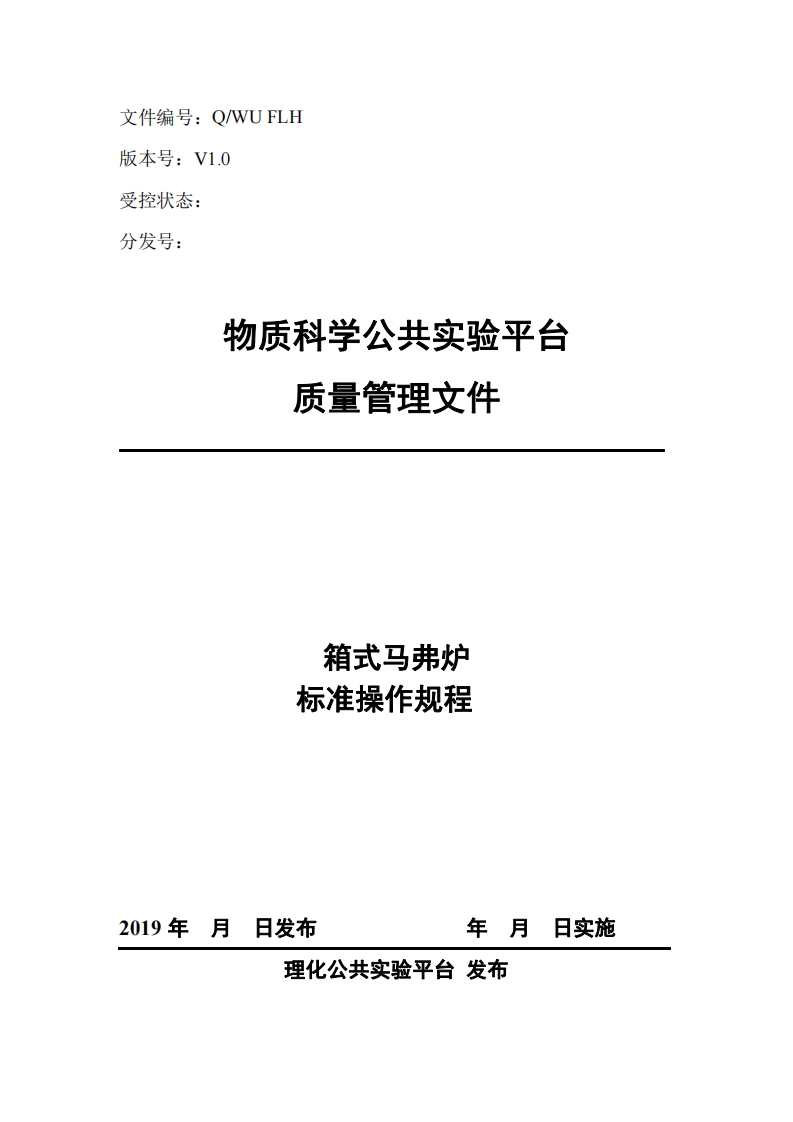 文件编号：Q/WU FLH

版本号：V1.0

受控状态：

分发号：

物质科学公共实验平台

质量管理文件

箱式马弗炉

标准操作规程

2019 年 月 日发布 年 月 日实施

理化公共实验平台 发布